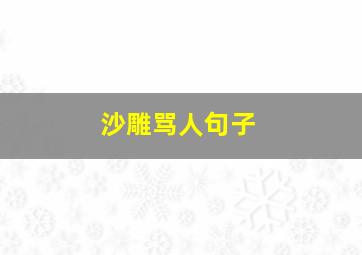 沙雕骂人句子